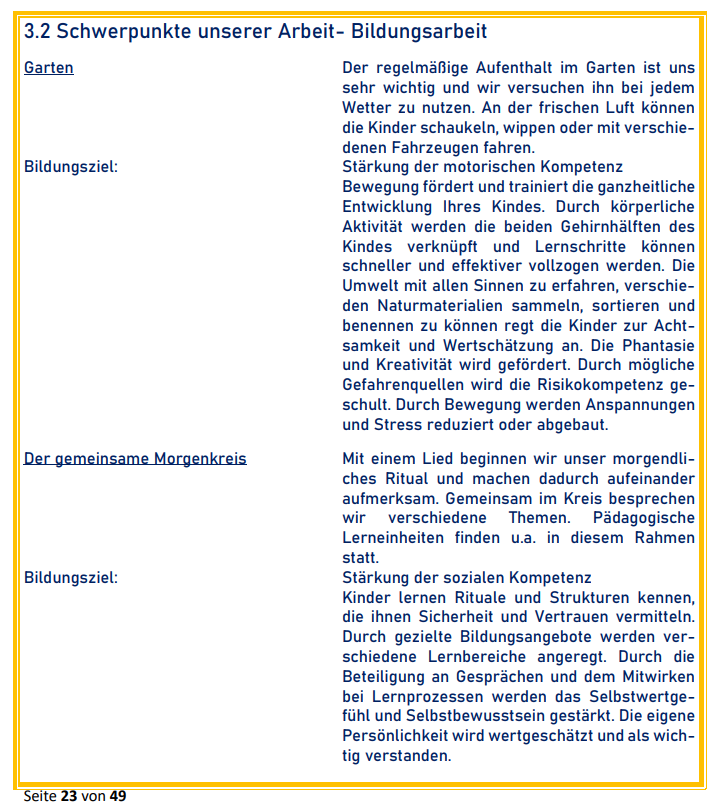 3.2 Schwerpunkte unserer Arbeit- Bildungsarbeit

Garten

Der regelmäßige Aufenthalt im Garten ist uns sehr wichtig und wir versuchen ihn bei jedem Wetter zu nutzen. An der frischen Luft können die Kinder schaukeln, wippen oder mit verschiedenen Fahrzeugen fahren.

Bildungsziel:

Stärkung der motorischen Kompetenz
Bewegung fördert und trainiert die ganzheitliche Entwicklung Ihres Kindes. Durch körperliche Aktivität werden die beiden Gehirnhälften des Kindes verknüpft und Lernschritte können schneller und effektiver vollzogen werden. Die Umwelt mit allen Sinnen zu erfahren, verschieden Naturmaterialien sammeln, sortieren und benennen zu können regt die Kinder zur Achtsamkeit und Wertschätzung an. Die Phantasie und Kreativität wird gefördert. Durch mögliche Gefahrenquellen wird die Risikokompetenz geschult. Durch Bewegung werden Anspannungen und Stress reduziert oder abgebaut.

Der gemeinsame Morgenkreis

Mit einem Lied beginnen wir unser morgendliches Ritual und machen dadurch aufeinander aufmerksam. Gemeinsam im Kreis besprechen wir verschiedene Themen. Pädagogische Lerneinheiten finden u.a. in diesem Rahmen statt.

Bildungsziel:

Stärkung der sozialen Kompetenz
Kinder lernen Rituale und Strukturen kennen, die ihnen Sicherheit und Vertrauen vermitteln. Durch gezielte Bildungsangebote werden verschiedene Lernbereiche angeregt. Durch die Beteiligung an Gesprächen und dem Mitwirken bei Lernprozessen werden das Selbstwertgefühl und Selbstbewusstsein gestärkt. Die eigene Persönlichkeit wird wertgeschätzt und als wichtig verstanden.

Seite 23 von 49